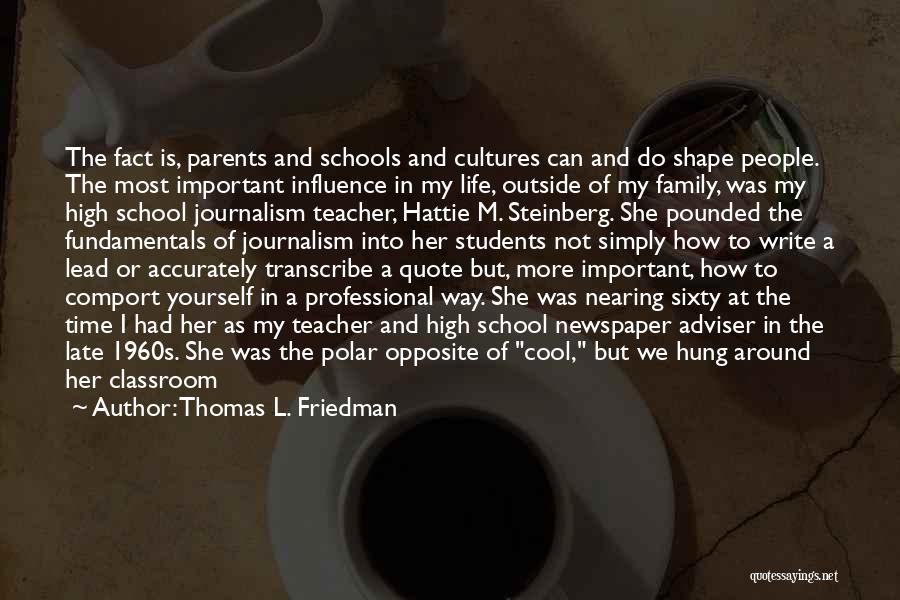 The fact is, parents and schools and cultures can and do shape people. The most important influence in my life, outside of my family, was my high school journalism teacher, Hattie M. Steinberg. She pounded the fundamentals of journalism into her students not simply how to write a lead or accurately transcribe a quote but, more important, how to comport yourself in a professional way. She was nearing sixty at the time I had her as my teacher and high school newspaper adviser in the late 1960s. She was the polar opposite of "cool," but we hung around her classroom

~ Author: Thomas L. Friedman

quotessayings.net